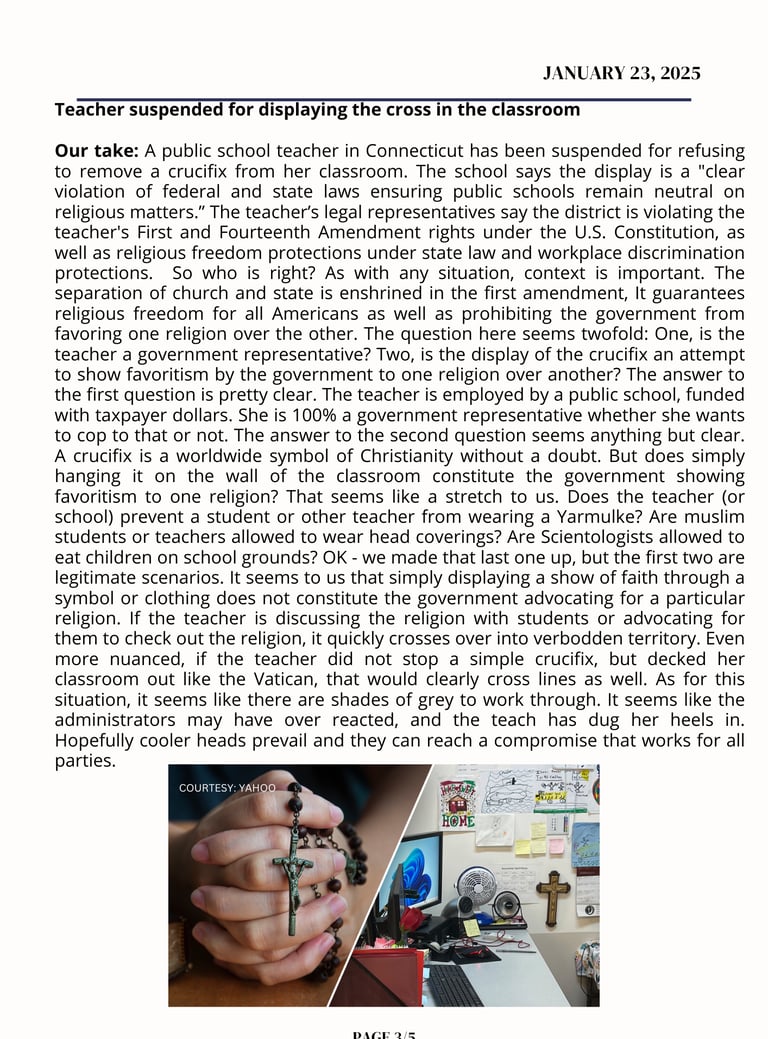 JANUARY 23, 2025

Teacher suspended for displaying the cross in the classroom

Our take: A public school teacher in Connecticut has been suspended for refusing to remove a crucifix from her classroom. The school says the display is a "clear violation of federal and state laws ensuring public schools remain neutral on religious matters.” The teacher’s legal representatives say the district is violating the teacher's First and Fourteenth Amendment rights under the U.S. Constitution, as well as religious freedom protections under state law and workplace discrimination protections. So who is right? As with any situation, context is important. The separation of church and state is enshrined in the first amendment, It guarantees religious freedom for all Americans as well as prohibiting the government from favoring one religion over the other. The question here seems twofold: One, is the teacher a government representative? Two, is the display of the crucifix an attempt to show favoritism by the government to one religion over another? The answer to the first question is pretty clear. The teacher is employed by a public school, funded with taxpayer dollars. She is 100% a government representative whether she wants to cop to that or not. The answer to the second question seems anything but clear. A crucifix is a worldwide symbol of Christianity without a doubt. But does simply hanging it on the wall of the classroom constitute the government showing favoritism to one religion? That seems like a stretch to us. Does the teacher (or school) prevent a student or other teacher from wearing a Yarmulke? Are muslim students or teachers allowed to wear head coverings? Are Scientologists allowed to eat children on school grounds? OK - we made that last one up, but the first two are legitimate scenarios. It seems to us that simply displaying a show of faith through a symbol or clothing does not constitute the government advocating for a particular religion. If the teacher is discussing the religion with students or advocating for them to check out the religion, it quickly crosses over into verbodden territory. Even more nuanced, if the teacher did not stop a simple crucifix, but decked her classroom out like the Vatican, that would clearly cross lines as well. As for this situation, it seems like there are shades of grey to work through. It seems like the administrators may have over reacted, and the teach has dug her heels in. Hopefully cooler heads prevail and they can reach a compromise that works for all parties.

COURTESY: YAHOO

HOME

PAGE 3/5